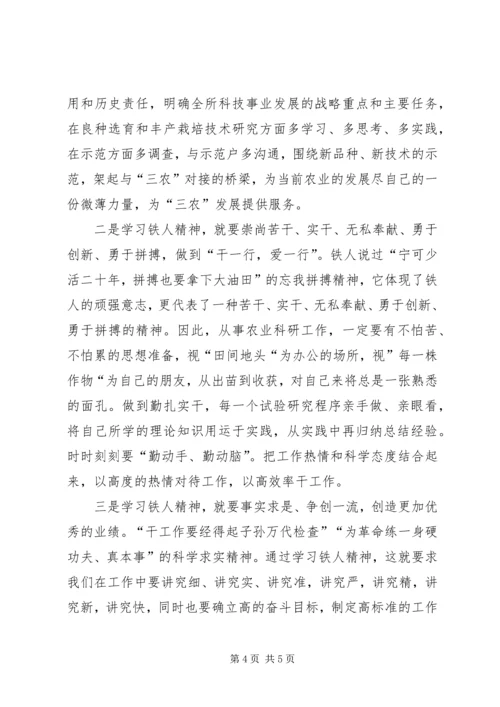 用和历史责任，明确全所科技事业发展的战略重点和主要任务，在良种选育和丰产栽培技术研究方面多学习、多思考、多实践，在示范方面多调查，与示范户多沟通，围绕新品种、新技术的示范，架起与“三农”对接的桥梁，为当前农业的发展尽自己的一份微薄力量，为“三农”发展提供服务。

二是学习铁人精神，就要崇尚苦干、实干、无私奉献、勇于创新、勇于拼搏，做到“干一行，爱一行”。铁人说过“宁可少活二十年，拼搏也要拿下大油田”的忘我拼搏精神，它体现了铁人的顽强意志，更代表了一种苦干、实干、无私奉献、勇于创新、勇于拼搏的精神。因此，从事农业科研工作，一定要有不怕苦、不怕累的思想准备，视“田间地头“为办公的场所，视”每一株作物“为自己的朋友，从出苗到收获，对自己来将总是一张熟悉的面孔。做到勤扎实干，每一个试验研究程序亲手做、亲眼看，将自己所学的理论知识用运于实践，从实践中再归纳总结经验。时时刻刻要“勤动手、勤动脑”。把工作热情和科学态度结合起来，以高度的热情对待工作，以高效率干工作。

三是学习铁人精神，就要事实求是、争创一流，创造更加优秀的业绩。“干工作要经得起子孙万代检查”“为革命练一身硬功夫、真本事”的科学求实精神。通过学习铁人精神，这就要求我们在工作中要讲究细、讲究实、讲究准，讲究严，讲究精，讲究新，讲究快，同时也要确立高的奋斗目标，制定高标准的工作

第 4 页 共 5 页